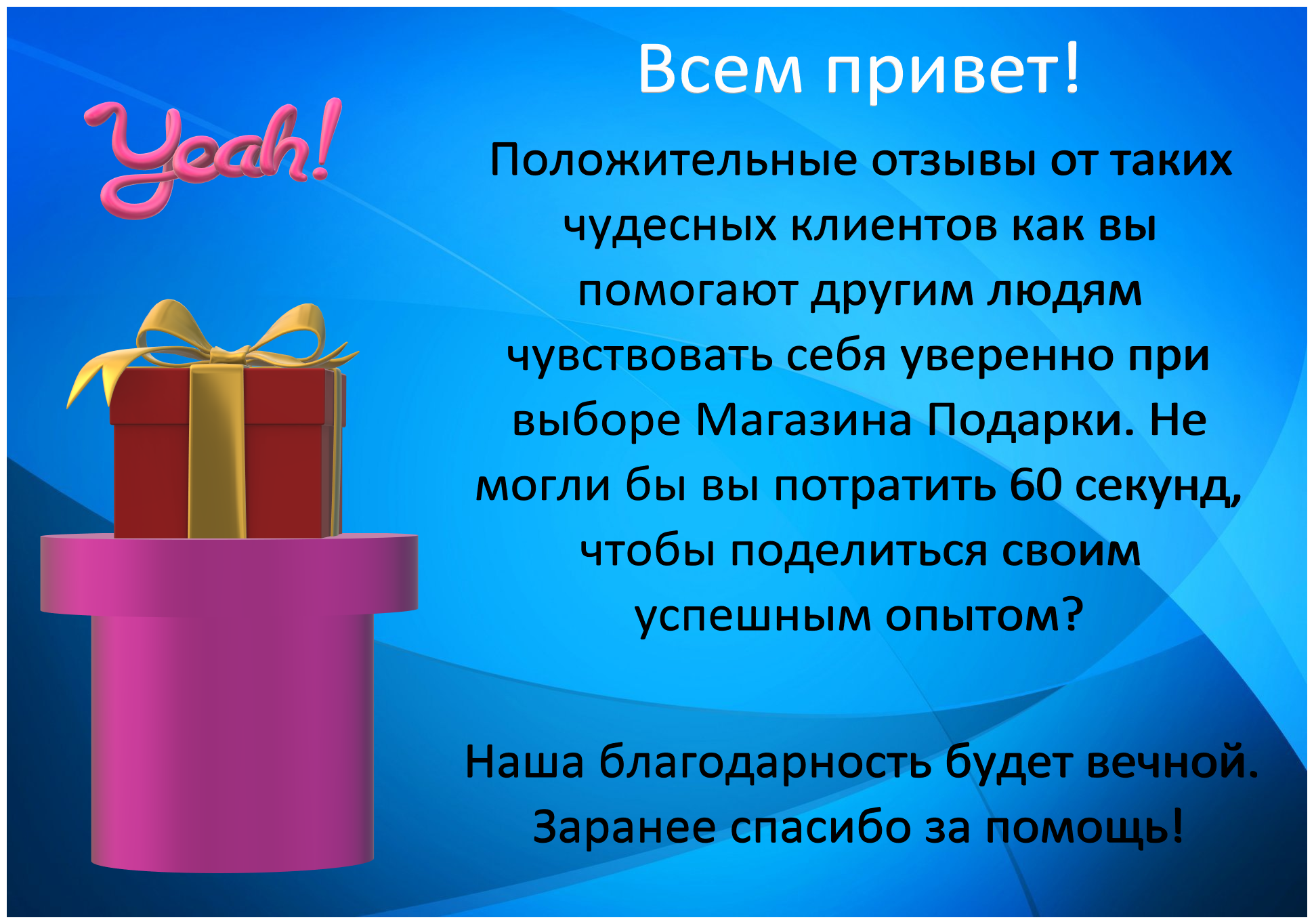 Yeah!

Всем привет!

Положительные отзывы от таких чудесных клиентов как вы помогают другим людям чувствовать себя уверенно при выборе Магазина Подарки. Не могли бы вы потратить 60 секунд, чтобы поделиться своим успешным опытом?

Наша благодарность будет вечной. Заранее спасибо за помощь!